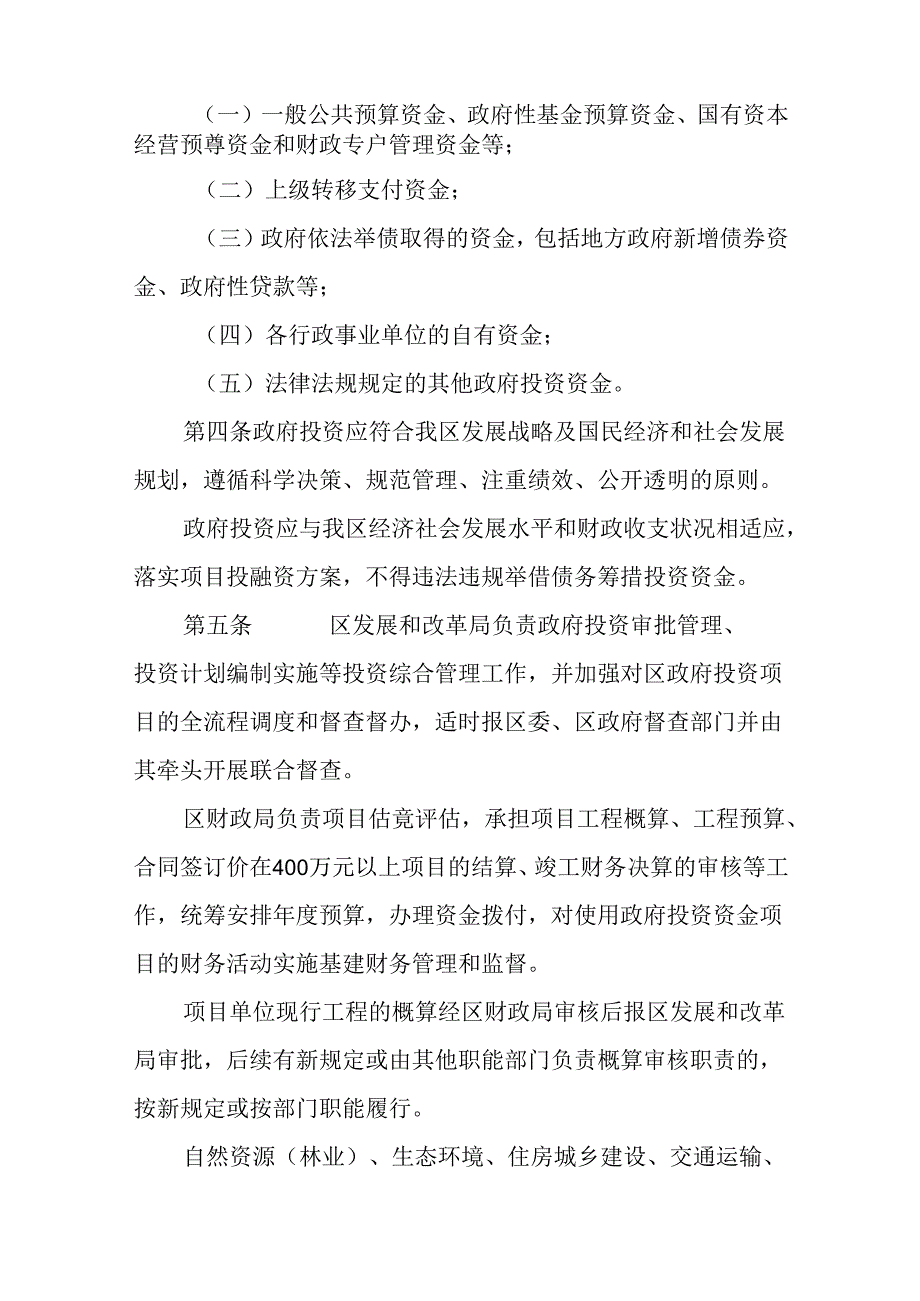 （一）一般公共预算资金、政府性基金预算资金、国有资本经营预尊资金和财政专户管理资金等；

（二）上级转移支付资金；

（三）政府依法举债取得的资金，包括地方政府新增债券资金、政府性贷款等；

（四）各行政事业单位的自有资金；

（五）法律法规规定的其他政府投资资金。

第四条政府投资应符合我区发展战略及国民经济和社会发展规划，遵循科学决策、规范管理、注重绩效、公开透明的原则。

政府投资应与我区经济社会发展水平和财政收支状况相适应，落实项目投融资方案，不得违法违规举借债务筹措投资资金。

第五条　　区发展和改革局负责政府投资审批管理、投资计划编制实施等投资综合管理工作，并加强对区政府投资项目的全流程调度和督查督办，适时报区委、区政府督查部门并由其牵头开展联合督查。

区财政局负责项目估竟评估，承担项目工程概算、工程预算、合同签订价在400万元以上项目的结算、竣工财务决算的审核等工作，统筹安排年度预算，办理资金拨付，对使用政府投资资金项目的财务活动实施基建财务管理和监督。

项目单位现行工程的概算经区财政局审核后报区发展和改革局审批，后续有新规定或由其他职能部门负责概算审核职责的，按新规定或按部门职能履行。

自然资源（林业）、生态环境、住房城乡建设、交通运输、